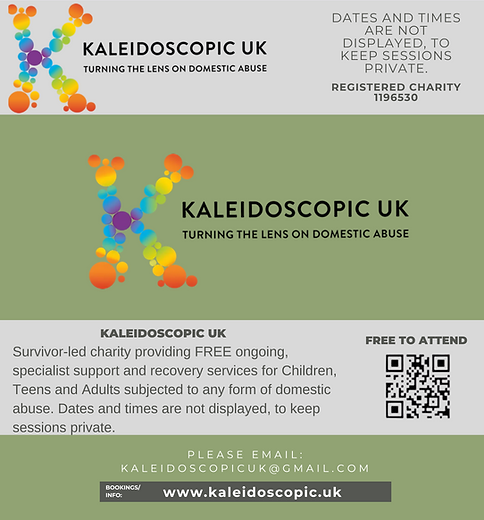 KALEIDOSCOPIC UK
TURNING THE LENS ON DOMESTIC ABUSE

DATES AND TIMES ARE NOT DISPLAYED, TO KEEP SESSIONS PRIVATE.

REGISTERED CHARITY 1196530

KALEIDOSCOPIC UK
TURNING THE LENS ON DOMESTIC ABUSE

KALEIDOSCOPIC UK
Survivor-led charity providing FREE ongoing, specialist support and recovery services for Children, Teens and Adults subjected to any form of domestic abuse. Dates and times are not displayed, to keep sessions private.

FREE TO ATTEND

PLEASE EMAIL:
KALEIDOSCOPICUK@GMAIL.COM

BOOKINGS/ INFO:
www.kaleidoscopic.uk